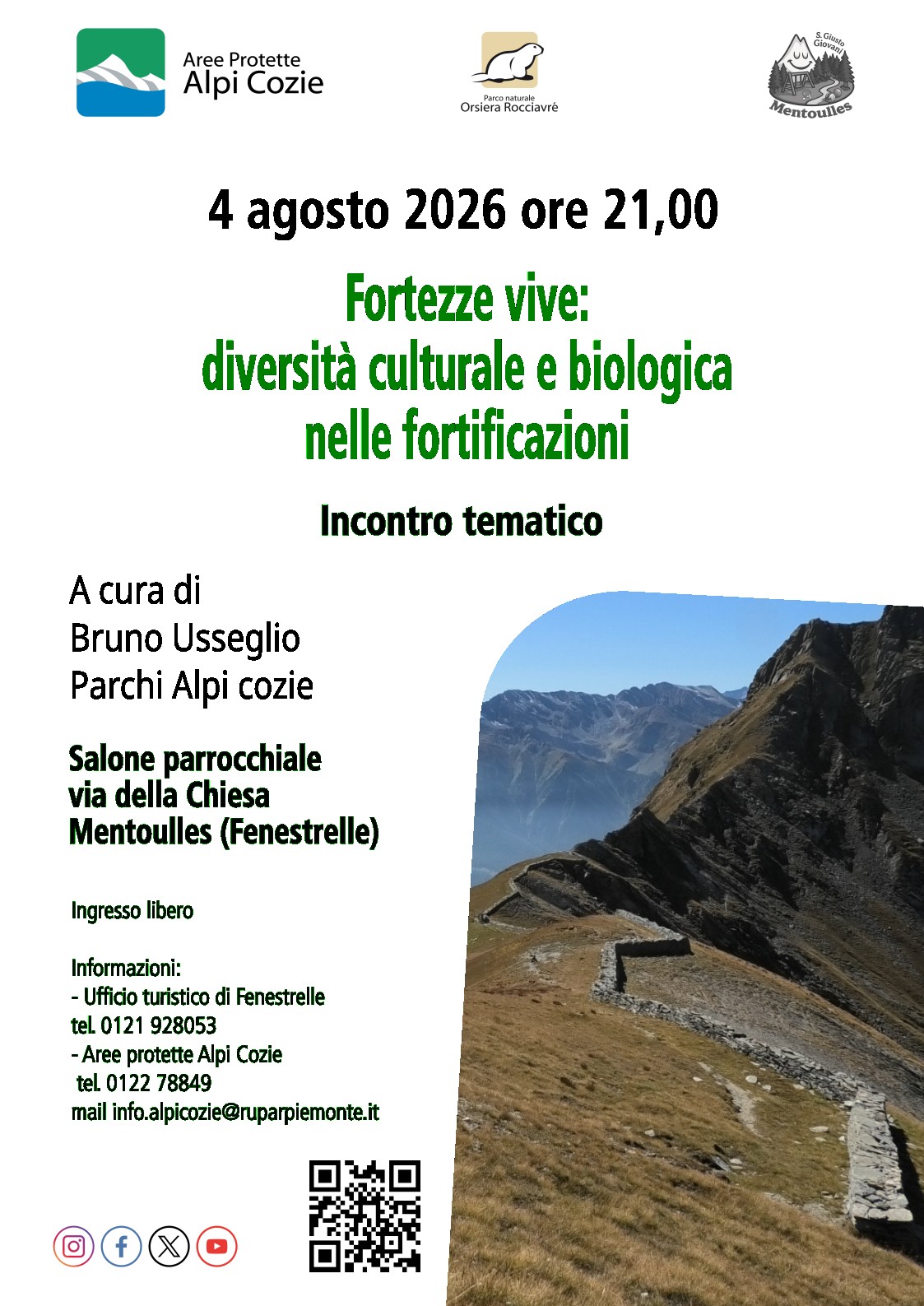 Aree Protette
Alpi Cozie

Parco naturale
Orsiera Rocciavré

S. Giusto Giovani
Mentoulles

4 agosto 2026 ore 21,00

Fortezze vive:
diversità culturale e biologica
nelle fortificazioni

Incontro tematico

A cura di
Bruno Usseglio
Parchi Alpi cozie

Salone parrocchiale
via della Chiesa
Mentoulles (Fenestrelle)

Ingresso libero

Informazioni:
- Ufficio turistico di Fenestrelle
tel. 0121 928053
- Aree protette Alpi Cozie
tel. 0122 78849
mail info.alpicozie@ruparpiemonte.it